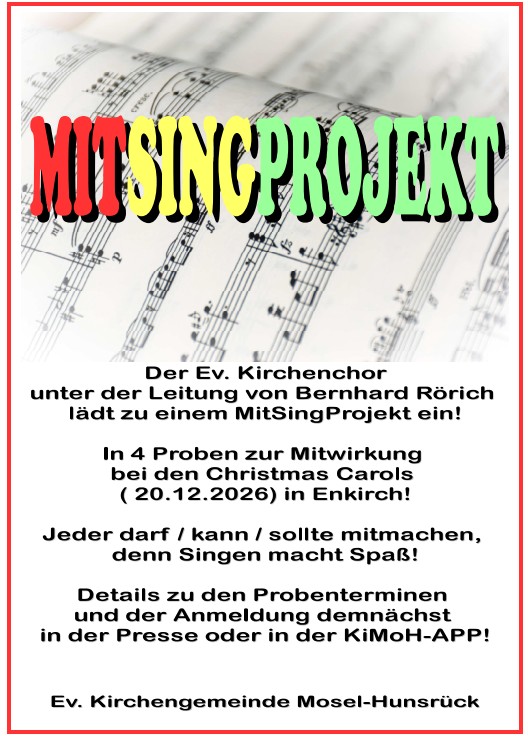 MITSINGPROJEKT

Der Ev. Kirchenchor
unter der Leitung von Bernhard Rörich
lädt zu einem MitSingProjekt ein!

In 4 Proben zur Mitwirkung
bei den Christmas Carols
( 20.12.2026) in Enkirch!

Jeder darf / kann / sollte mitmachen,
denn Singen macht Spaß!

Details zu den Probenterminen
und der Anmeldung demnächst
in der Presse oder in der KiMoH-APP!

Ev. Kirchengemeinde Mosel-Hunsrück